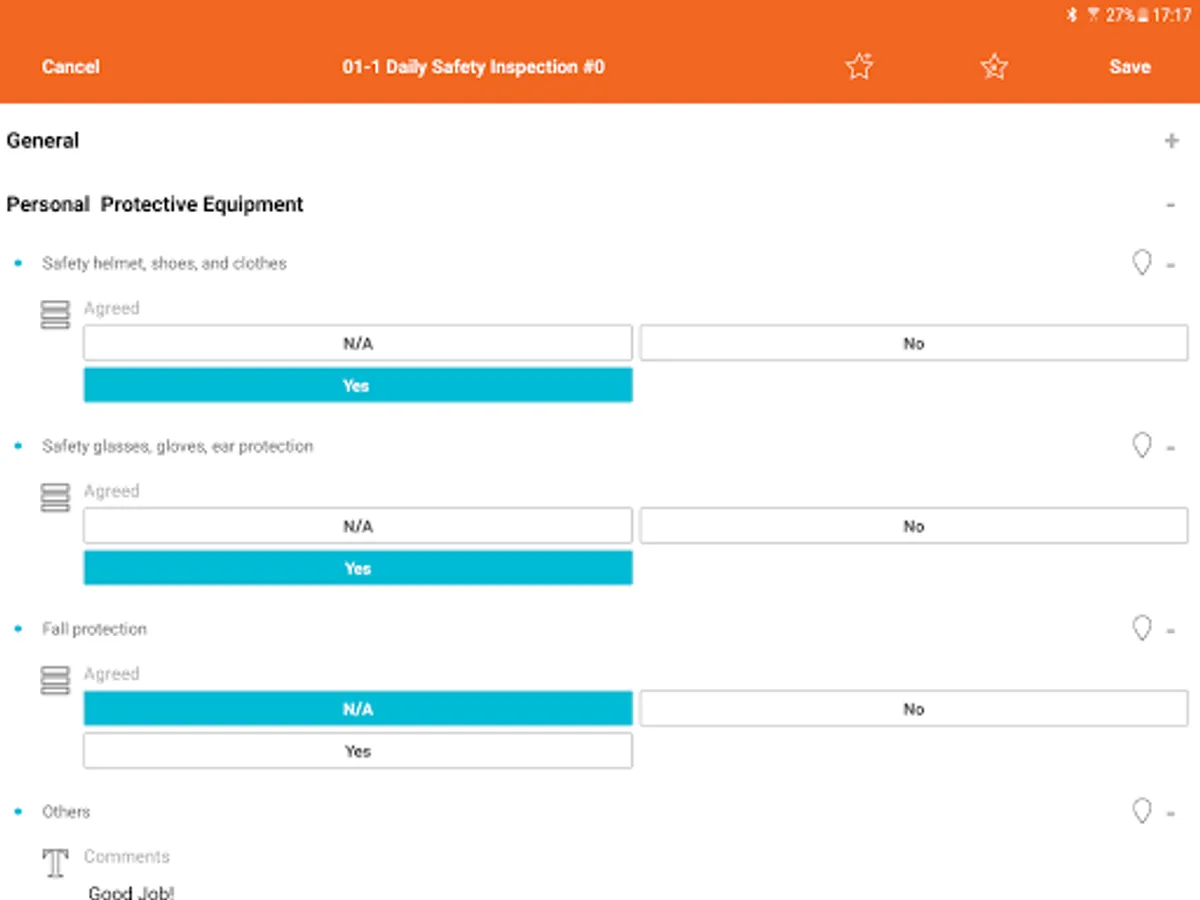 27% 17:17

Cancel 01-1 Daily Safety Inspection #0 Save

General +

Personal Protective Equipment -

Safety helmet, shoes, and clothes -

Agreed

N/A No

Yes

Safety glasses, gloves, ear protection -

Agreed

N/A No

Yes

Fall protection -

Agreed

N/A No

Yes

Others -

Comments

Good Job!